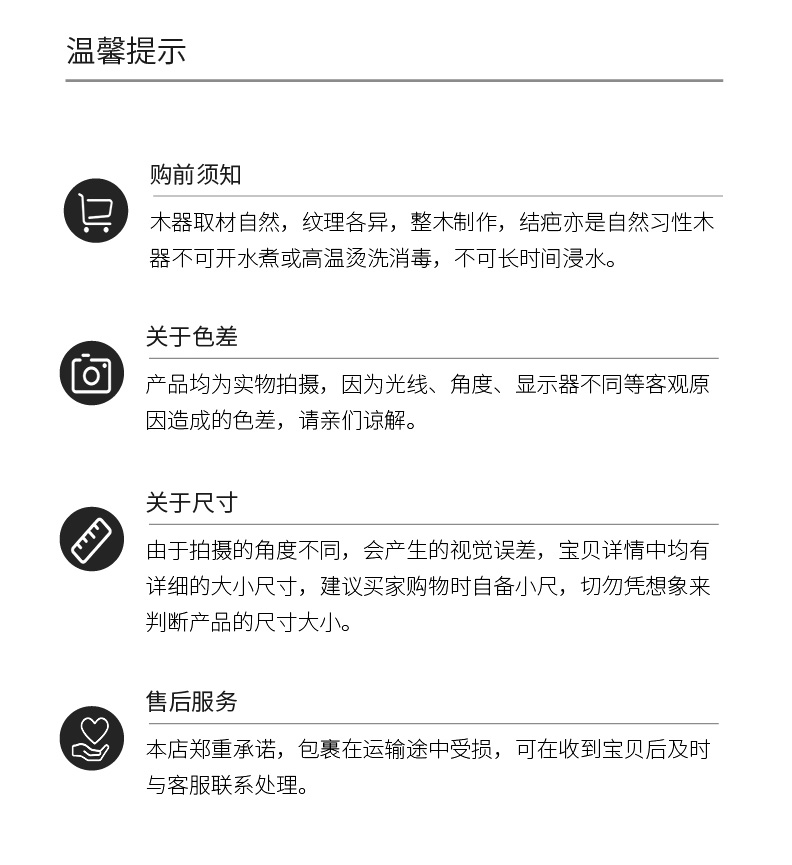 温馨提示

购前须知

木器取材自然，纹理各异，整木制作，结疤亦是自然习性木器不可开水煮或高温烫洗消毒，不可长时间浸水。

关于色差

产品均为实物拍摄，因为光线、角度、显示器不同等客观原因造成的色差，请亲们谅解。

关于尺寸

由于拍摄的角度不同，会产生的视觉误差，宝贝详情中均有详细的大小尺寸，建议买家购物时自备小尺，切勿凭想象来判断产品的尺寸大小。

售后服务

本店郑重承诺，包裹在运输途中受损，可在收到宝贝后及时与客服联系处理。